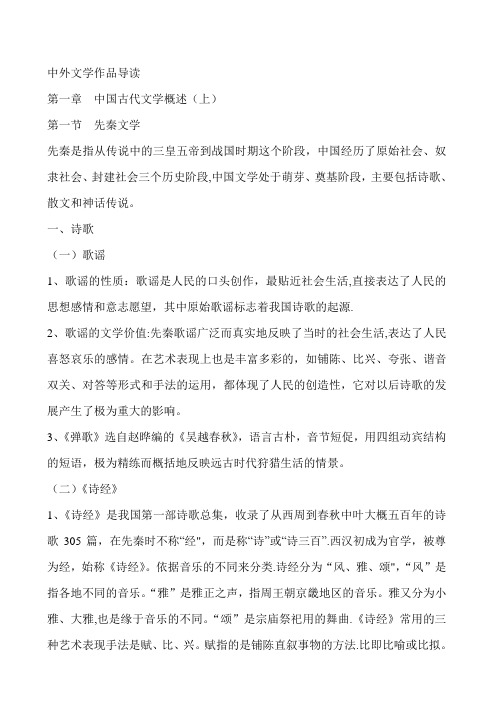 中外文学作品导读

第一章　中国古代文学概述（上）

第一节　先秦文学

先秦是指从传说中的三皇五帝到战国时期这个阶段，中国经历了原始社会、奴隶社会、封建社会三个历史阶段,中国文学处于萌芽、奠基阶段，主要包括诗歌、散文和神话传说。

一、诗歌

（一）歌谣

1、歌谣的性质：歌谣是人民的口头创作，最贴近社会生活,直接表达了人民的思想感情和意志愿望，其中原始歌谣标志着我国诗歌的起源.

2、歌谣的文学价值:先秦歌谣广泛而真实地反映了当时的社会生活,表达了人民喜怒哀乐的感情。在艺术表现上也是丰富多彩的，如铺陈、比兴、夸张、谐音双关、对答等形式和手法的运用，都体现了人民的创造性，它对以后诗歌的发展产生了极为重大的影响。

3、《弹歌》选自赵晔编的《吴越春秋》，语言古朴，音节短促，用四组动宾结构的短语，极为精练而概括地反映远古时代狩猎生活的情景。

（二）《诗经》

1、《诗经》是我国第一部诗歌总集，收录了从西周到春秋中叶大概五百年的诗歌 305 篇，在先秦时不称“经"，而是称“诗”或“诗三百”.西汉初成为官学，被尊为经，始称《诗经》。依据音乐的不同来分类.诗经分为“风、雅、颂",“风”是指各地不同的音乐。“雅”是雅正之声，指周王朝京畿地区的音乐。雅又分为小雅、大雅,也是缘于音乐的不同。“颂”是宗庙祭祀用的舞曲.《诗经》常用的三种艺术表现手法是赋、比、兴。赋指的是铺陈直叙事物的方法.比即比喻或比拟。